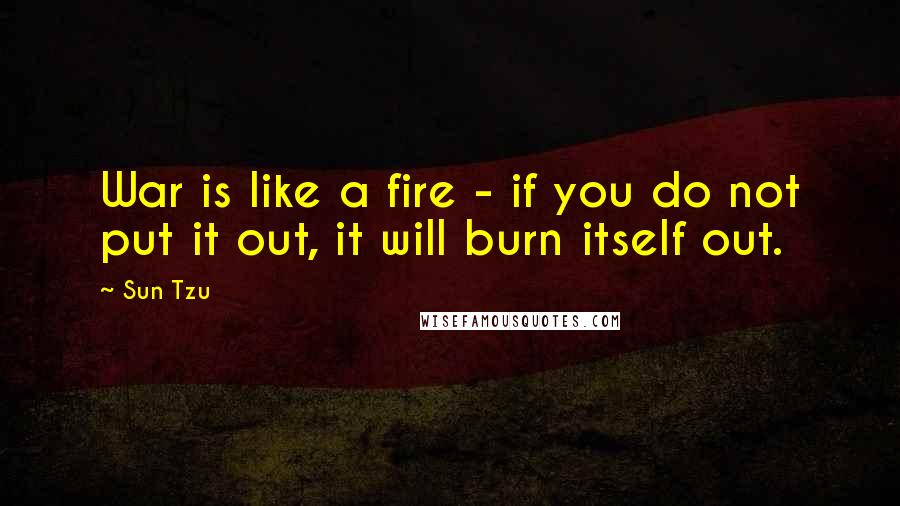 War is like a fire - if you do not put it out, it will burn itself out.

~ Sun Tzu

WISEFAMOUSQUOTES.COM